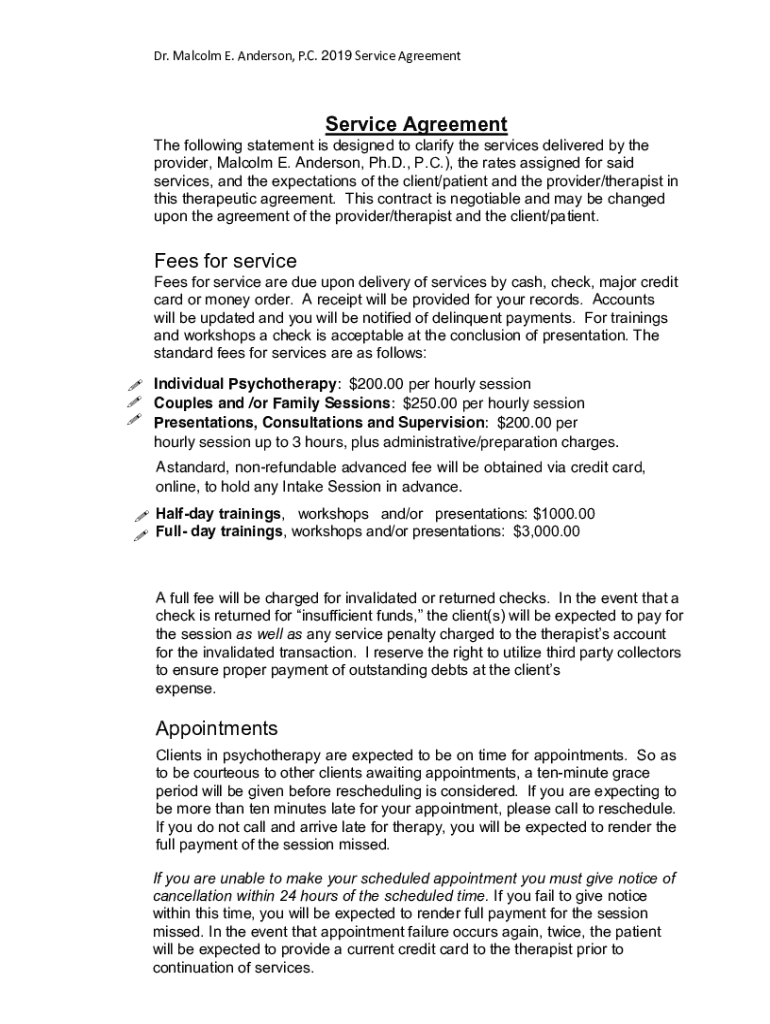 Dr. Malcolm E. Anderson, P.C. 2019 Service Agreement

Service Agreement

The following statement is designed to clarify the services delivered by the provider, Malcolm E. Anderson, Ph.D., P.C.), the rates assigned for said services, and the expectations of the client/patient and the provider/therapist in this therapeutic agreement. This contract is negotiable and may be changed upon the agreement of the provider/therapist and the client/patient.

Fees for service

Fees for service are due upon delivery of services by cash, check, major credit card or money order. A receipt will be provided for your records. Accounts will be updated and you will be notified of delinquent payments. For trainings and workshops a check is acceptable at the conclusion of presentation. The standard fees for services are as follows:

Individual Psychotherapy: $200.00 per hourly session
Couples and /or Family Sessions: $250.00 per hourly session
Presentations, Consultations and Supervision: $200.00 per hourly session up to 3 hours, plus administrative/preparation charges.

Astandard, non-refundable advanced fee will be obtained via credit card, online, to hold any Intake Session in advance.

Half-day trainings, workshops and/or presentations: $1000.00
Full- day trainings, workshops and/or presentations: $3,000.00

A full fee will be charged for invalidated or returned checks. In the event that a check is returned for “insufficient funds,” the client(s) will be expected to pay for the session as well as any service penalty charged to the therapist’s account for the invalidated transaction. I reserve the right to utilize third party collectors to ensure proper payment of outstanding debts at the client’s expense.

Appointments

Clients in psychotherapy are expected to be on time for appointments. So as to be courteous to other clients awaiting appointments, a ten-minute grace period will be given before rescheduling is considered. If you are expecting to be more than ten minutes late for your appointment, please call to reschedule. If you do not call and arrive late for therapy, you will be expected to render the full payment of the session missed.

If you are unable to make your scheduled appointment you must give notice of cancellation within 24 hours of the scheduled time. If you fail to give notice within this time, you will be expected to render full payment for the session missed. In the event that appointment failure occurs again, twice, the patient will be expected to provide a current credit card to the therapist prior to continuation of services.